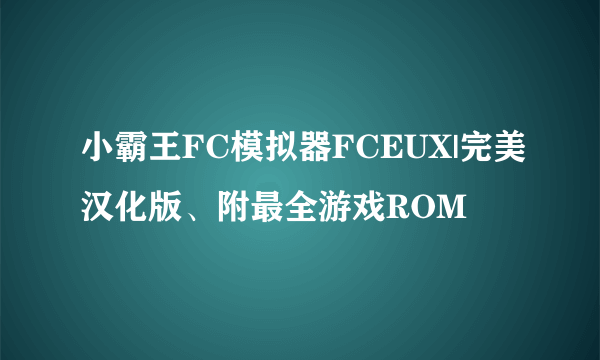 小霸王FC模拟器FCEUX|完美汉化版、附最全游戏ROM